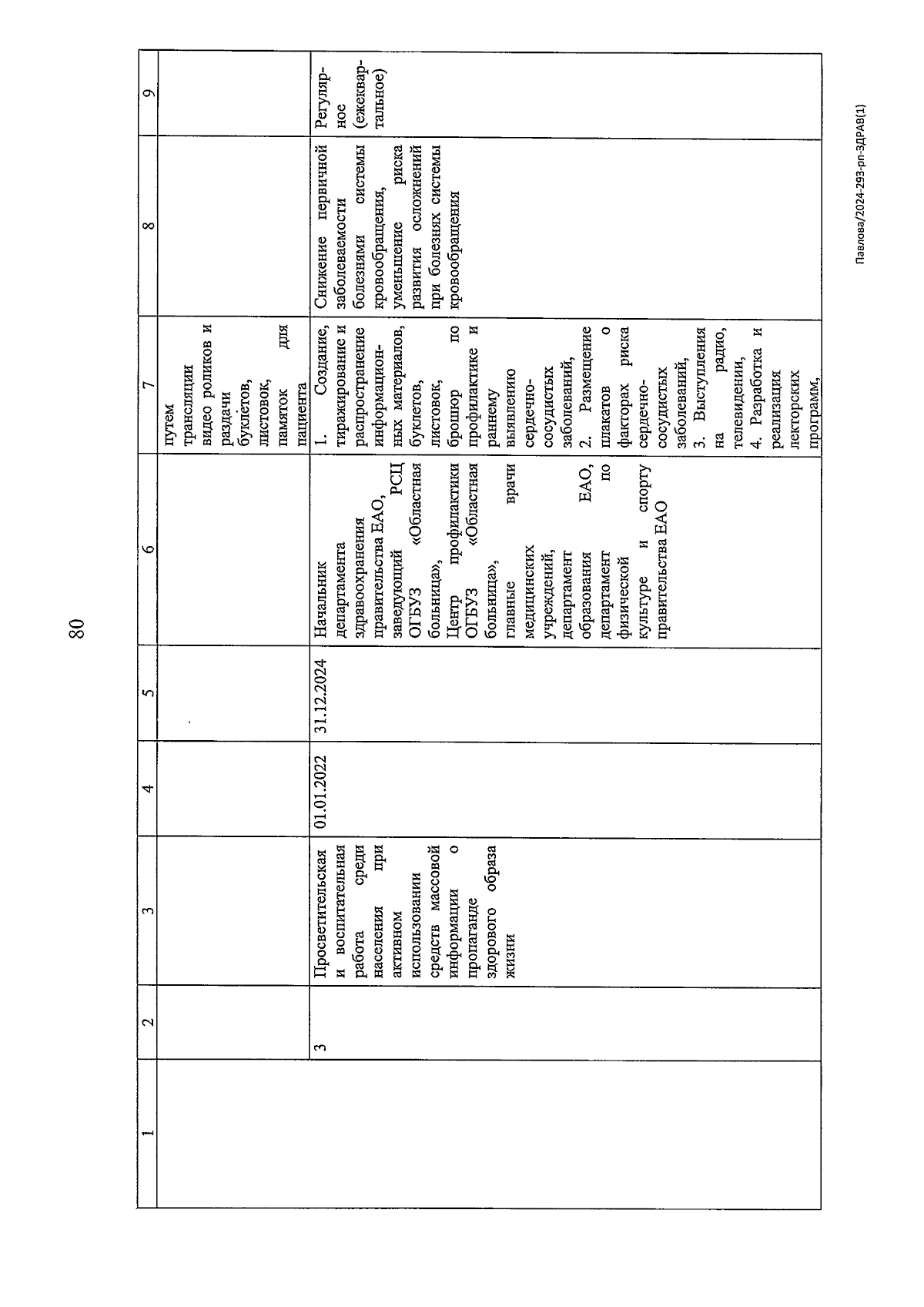 80

| 1 | 2 | 3 | 4 | 5 | 6 | 7 | 8 | 9 |
|---|---|---|---|---|---|---|---|---|
| | | | | | | путем трансляции видео роликов и раздачи буклетов, листовок, памяток для пациента | | |
| | 3 | Просветительская и воспитательная работа среди населения при активном использовании средств массовой информации о пропаганде здорового образа жизни | 01.01.2022 | 31.12.2024 | Начальник департамента здравоохранения правительства ЕАО, заведующий РСЦ ОГБУЗ «Областная больница», Центр профилактики ОГБУЗ «Областная больница», главные врачи медицинских учреждений, департамент образования ЕАО, департамент по физической культуре и спорту правительства ЕАО | 1. Создание, тиражирование и распространение информационных материалов, буклетов, листовок, брошюр по профилактике и раннему выявлению сердечно-сосудистых заболеваний, 2. Размещение плакатов о факторах риска сердечно-сосудистых заболеваний, 3. Выступления на радио, телевидении, 4. Разработка и реализация лекторских программ, | Снижение первичной заболеваемости болезнями системы кровообращения, уменьшение риска развития осложнений при болезнях системы кровообращения | Регулярное (ежеквартальное) |

Павлова/2024-293-рп-ЗДРАВ(1)